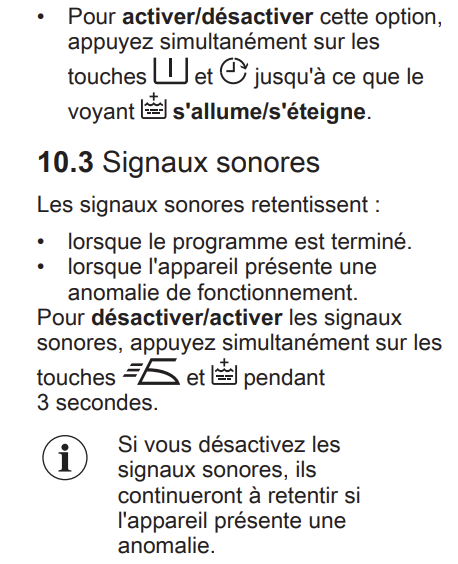 • Pour activer/désactiver cette option, appuyez simultanément sur les touches et jusqu'à ce que le voyant s'allume/s'éteigne.

10.3 Signaux sonores

Les signaux sonores retentissent :

• lorsque le programme est terminé.
• lorsque l'appareil présente une anomalie de fonctionnement.

Pour désactiver/activer les signaux sonores, appuyez simultanément sur les touches et pendant 3 secondes.

Si vous désactivez les signaux sonores, ils continueront à retentir si l'appareil présente une anomalie.